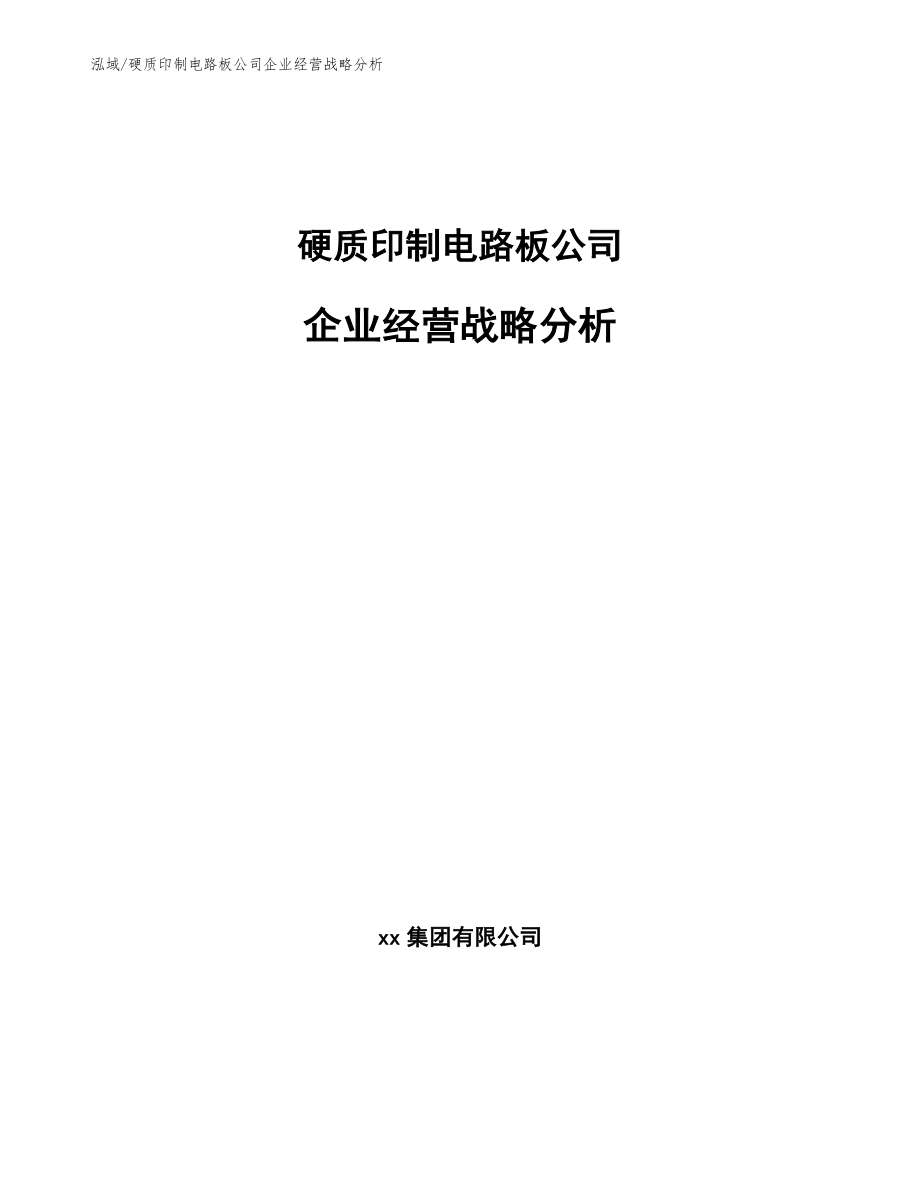 泓域/硬质印制电路板公司企业经营战略分析

硬质印制电路板公司

企业经营战略分析

xx 集团有限公司